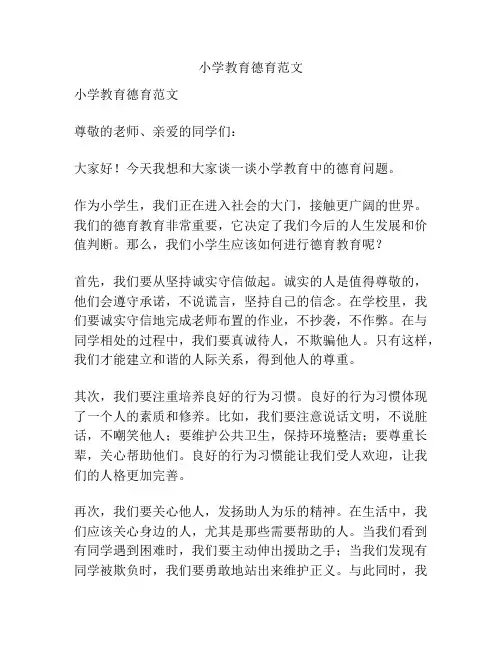 小学教育德育范文

小学教育德育范文

尊敬的老师、亲爱的同学们：

大家好！今天我想和大家谈一谈小学教育中的德育问题。

作为小学生，我们正在进入社会的大门，接触更广阔的世界。我们的德育教育非常重要，它决定了我们今后的人生发展和价值判断。那么，我们小学生应该如何进行德育教育呢？

首先，我们要从坚持诚实守信做起。诚实的人是值得尊敬的，他们会遵守承诺，不说谎言，坚持自己的信念。在学校里，我们要诚实守信地完成老师布置的作业，不抄袭，不作弊。在与同学相处的过程中，我们要真诚待人，不欺骗他人。只有这样，我们才能建立和谐的人际关系，得到他人的尊重。

其次，我们要注重培养良好的行为习惯。良好的行为习惯体现了一个人的素质和修养。比如，我们要注意说话文明，不说脏话，不嘲笑他人；要维护公共卫生，保持环境整洁；要尊重长辈，关心帮助他们。良好的行为习惯能让我们受人欢迎，让我们的人格更加完善。

再次，我们要关心他人，发扬助人为乐的精神。在生活中，我们应该关心身边的人，尤其是那些需要帮助的人。当我们看到有同学遇到困难时，我们要主动伸出援助之手；当我们发现有同学被欺负时，我们要勇敢地站出来维护正义。与此同时，我